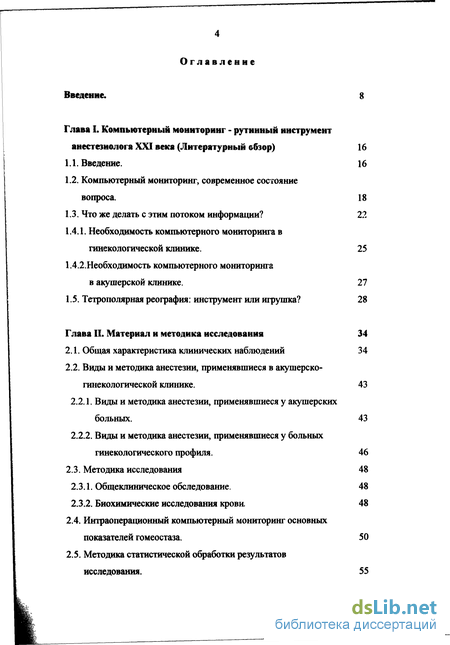 4

Оглавление

Введение. 8

Глава I. Компьютерный мониторинг - рутинный инструмент анестезиолога XXI века (Литературный обзор) 16

1.1. Введение. 16

1.2. Компьютерный мониторинг, современное состояние вопроса. 18

1.3. Что же делать с этим потоком информации? 22

1.4.1. Необходимость компьютерного мониторинга в гинекологической клинике. 25

1.4.2.Необходимость компьютерного мониторинга в акушерской клинике. 27

1.5. Тетрополярная реография: инструмент или игрушка? 28

Глава II. Материал и методика исследования 34

2.1. Общая характеристика клинических наблюдений 34

2.2. Виды и методика анестезии, применявшиеся в акушерско-гинекологической клинике. 43

2.2.1. Виды и методика анестезии, применявшиеся у акушерских больных. 43

2.2.2. Виды и методика анестезии, применявшиеся у больных гинекологического профиля. 46

2.3. Методика исследования 48

2.3.1. Общеклиническое обследование. 48

2.3.2. Биохимические исследования крови. 48

2.4. Интраоперационный компьютерный мониторинг основных показателей гомеостаза. 50

2.5. Методика статистической обработки результатов исследования. 55

dsLib.net
библиотека диссертаций